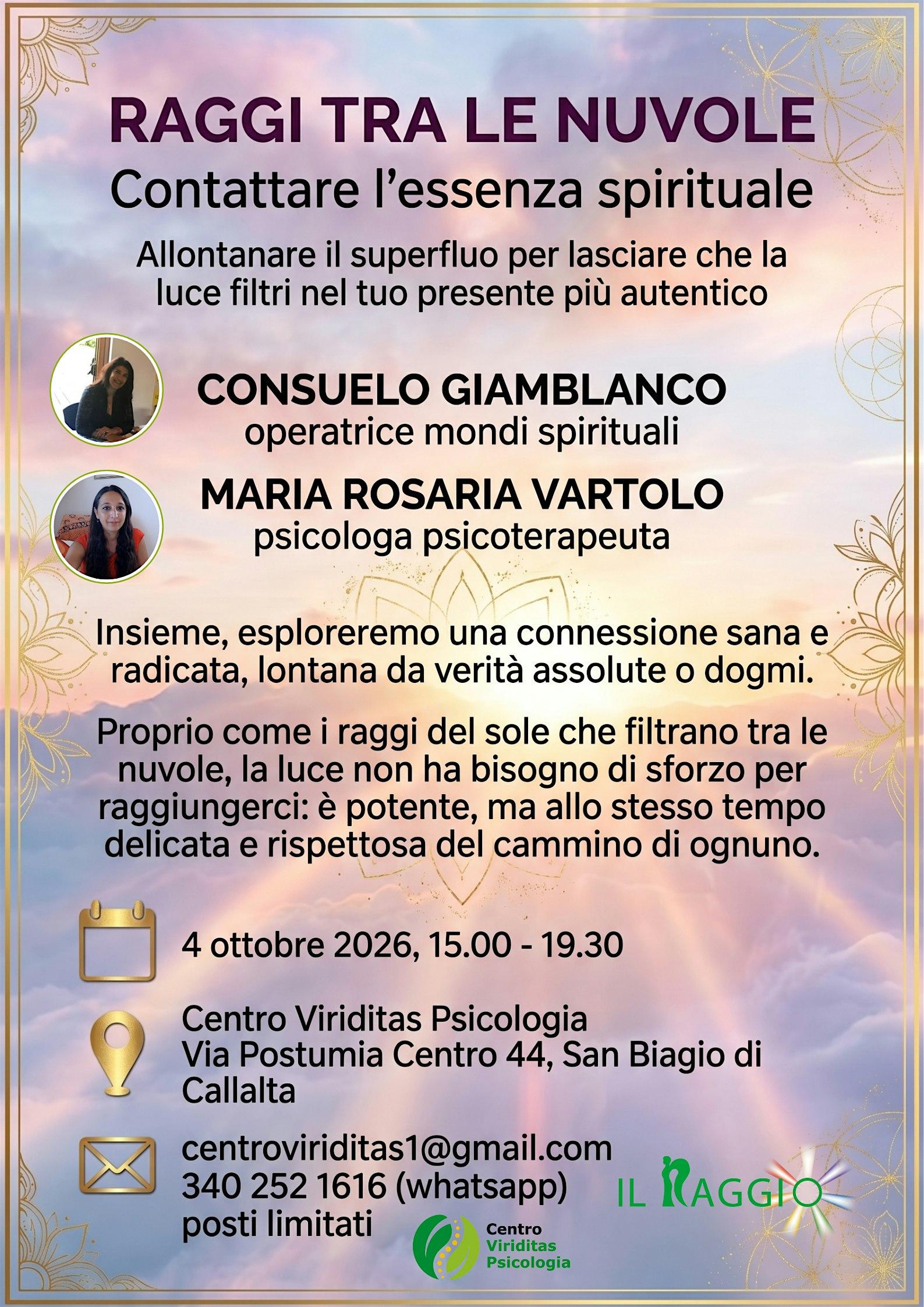 RAGGI TRA LE NUVOLE
Contattare l'essenza spirituale

Allontanare il superfluo per lasciare che la luce filtri nel tuo presente più autentico

CONSUELO GIAMBLANCO
operatrice mondi spirituali

MARIA ROSARIA VARTOLO
psicologa psicoterapeuta

Insieme, esploreremo una connessione sana e radicata, lontana da verità assolute o dogmi.

Proprio come i raggi del sole che filtrano tra le nuvole, la luce non ha bisogno di sforzo per raggiungerci: è potente, ma allo stesso tempo delicata e rispettosa del cammino di ognuno.

4 ottobre 2026, 15.00 - 19.30

Centro Viriditas Psicologia
Via Postumia Centro 44, San Biagio di Callalta

centroviriditas1@gmail.com
340 252 1616 (whatsapp)
posti limitati

Centro
Viriditas
Psicologia

IL RAGGIO